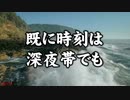 既に時刻は
深夜帯でも